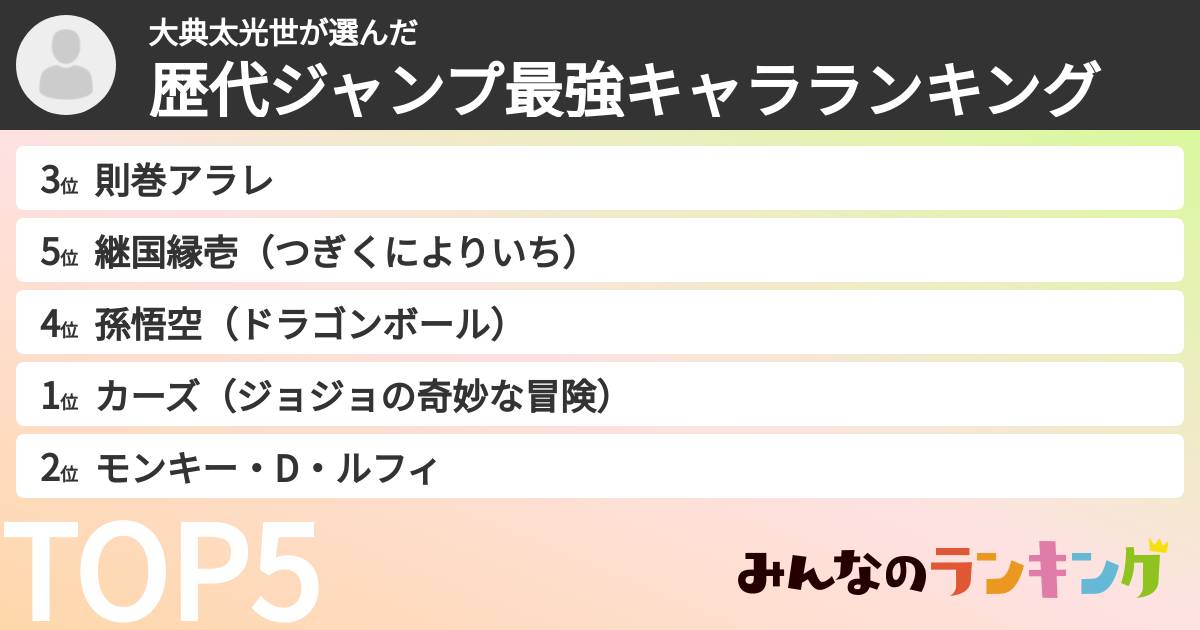 大典太光世が選んだ
歴代ジャンプ最強キャラランキング

3位 則巻アラレ
5位 継国縁壱（つぎくによりいち）
4位 孫悟空（ドラゴンボール）
1位 カーズ（ジョジョの奇妙な冒険）
2位 モンキー・D・ルフィ

TOP5

みんなのランキング